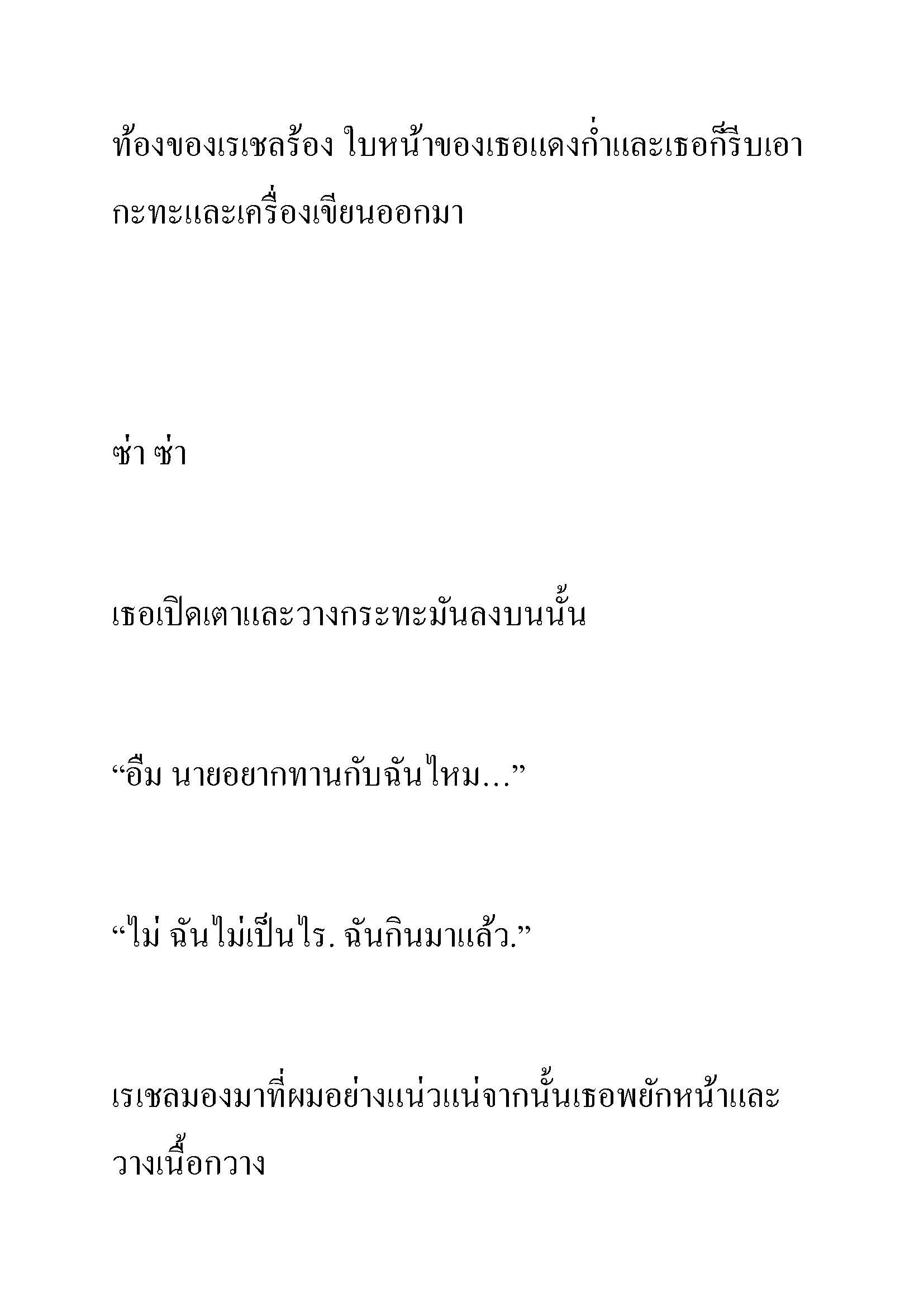 ท้องของเรเชลร้อง ใบหน้าของเธอแดงก่ำและเธอก็รีบเอากะทะและเครื่องเขียนออกมา

ซ่า ซ่า

เธอเปิดเตาและวางกระทะมันลงบนนั้น

“อืม นายอยากทานกับฉันไหม...”

“ไม่ ฉันไม่เป็นไร. ฉันกินมาแล้ว.”

เรเชลมองมาที่ผมอย่างแน่วแน่จากนั้นเธอพยักหน้าและวางเนื้อกวาง